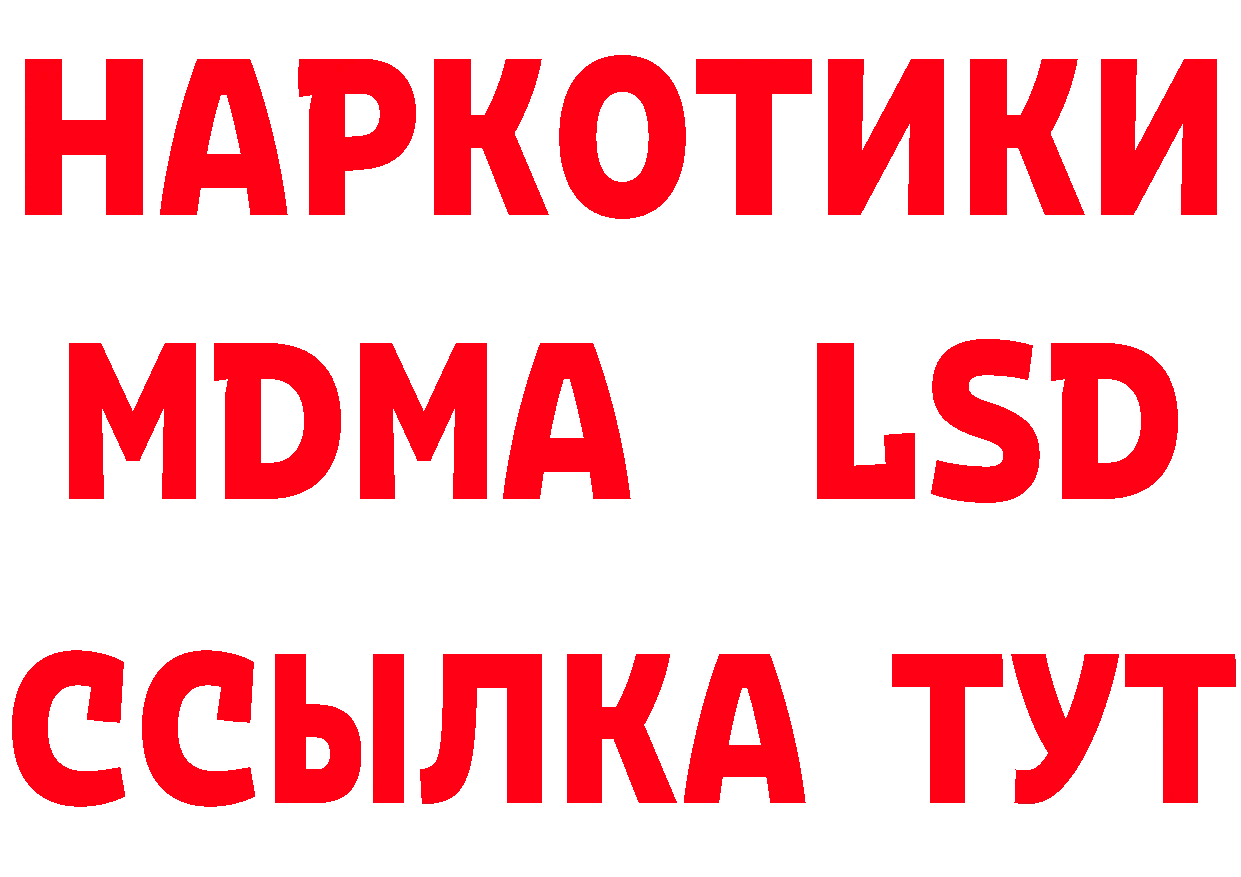 НАРКОТИКИ
MDMA LSD
ССЫЛКА ТУТ